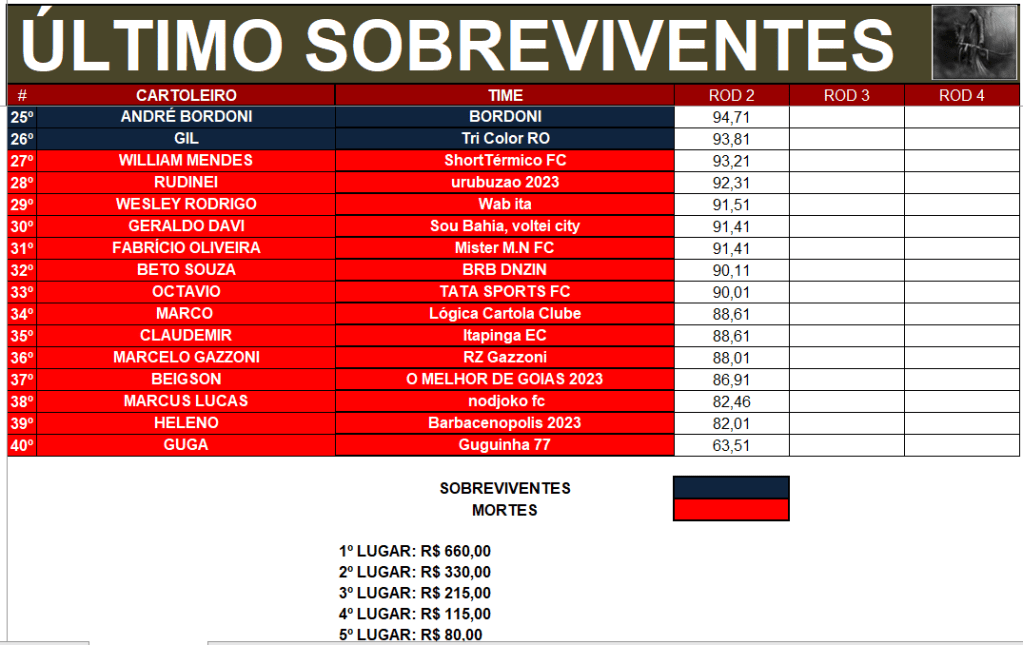 ÚLTIMO SOBREVIVENTES

| # | CARTOLEIRO | TIME | ROD 2 | ROD 3 | ROD 4 |
|---|---|---|---|---|---|
| 25º | ANDRÉ BORDONI | BORDONI | 94,71 | | |
| 26º | GIL | Tri Color RO | 93,81 | | |
| 27º | WILLIAM MENDES | ShortTérmico FC | 93,21 | | |
| 28º | RUDINEI | urubuzao 2023 | 92,31 | | |
| 29º | WESLEY RODRIGO | Wab ita | 91,51 | | |
| 30º | GERALDO DAVI | Sou Bahia, voltei city | 91,41 | | |
| 31º | FABRÍCIO OLIVEIRA | Mister M.N FC | 91,41 | | |
| 32º | BETO SOUZA | BRB DNZIN | 90,11 | | |
| 33º | OCTAVIO | TATA SPORTS FC | 90,01 | | |
| 34º | MARCO | Lógica Cartola Clube | 88,61 | | |
| 35º | CLAUDEMIR | Itapinga EC | 88,61 | | |
| 36º | MARCELO GAZZONI | RZ Gazzoni | 88,01 | | |
| 37º | BEIGSON | O MELHOR DE GOIAS 2023 | 86,91 | | |
| 38º | MARCUS LUCAS | nodjoko fc | 82,46 | | |
| 39º | HELENO | Barbacenopolis 2023 | 82,01 | | |
| 40º | GUGA | Guguinha 77 | 63,51 | | |

SOBREVIVENTES
MORTES

1º LUGAR: R$ 660,00
2º LUGAR: R$ 330,00
3º LUGAR: R$ 215,00
4º LUGAR: R$ 115,00
5º LUGAR: R$ 80,00